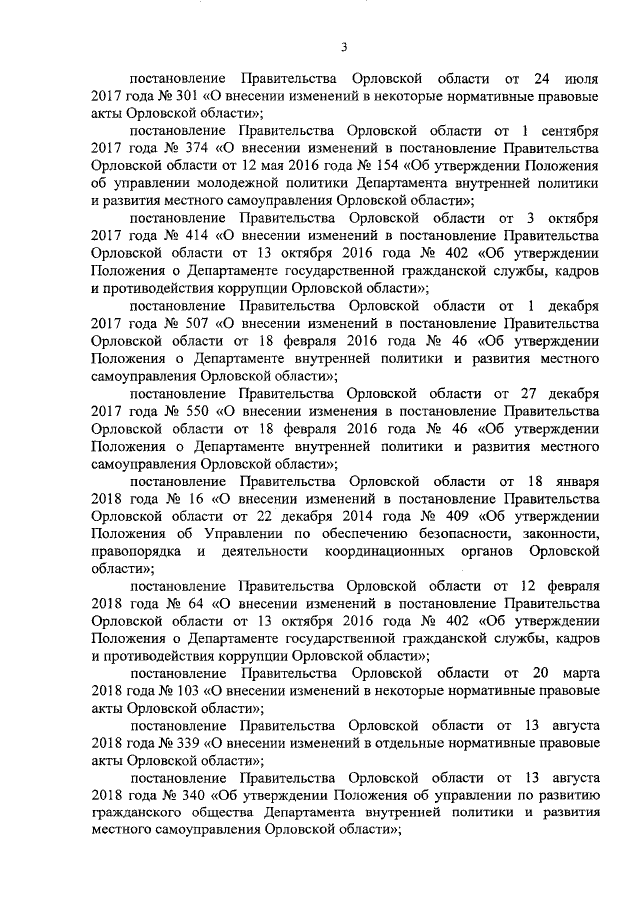 3

постановление Правительства Орловской области от 24 июля 2017 года № 301 «О внесении изменений в некоторые нормативные правовые акты Орловской области»;

постановление Правительства Орловской области от 1 сентября 2017 года № 374 «О внесении изменений в постановление Правительства Орловской области от 12 мая 2016 года № 154 «Об утверждении Положения об управлении молодежной политики Департамента внутренней политики и развития местного самоуправления Орловской области»;

постановление Правительства Орловской области от 3 октября 2017 года № 414 «О внесении изменений в постановление Правительства Орловской области от 13 октября 2016 года № 402 «Об утверждении Положения о Департаменте государственной гражданской службы, кадров и противодействия коррупции Орловской области»;

постановление Правительства Орловской области от 1 декабря 2017 года № 507 «О внесении изменений в постановление Правительства Орловской области от 18 февраля 2016 года № 46 «Об утверждении Положения о Департаменте внутренней политики и развития местного самоуправления Орловской области»;

постановление Правительства Орловской области от 27 декабря 2017 года № 550 «О внесении изменения в постановление Правительства Орловской области от 18 февраля 2016 года № 46 «Об утверждении Положения о Департаменте внутренней политики и развития местного самоуправления Орловской области»;

постановление Правительства Орловской области от 18 января 2018 года № 16 «О внесении изменений в постановление Правительства Орловской области от 22 декабря 2014 года № 409 «Об утверждении Положения об Управлении по обеспечению безопасности, законности, правопорядка и деятельности координационных органов Орловской области»;

постановление Правительства Орловской области от 12 февраля 2018 года № 64 «О внесении изменений в постановление Правительства Орловской области от 13 октября 2016 года № 402 «Об утверждении Положения о Департаменте государственной гражданской службы, кадров и противодействия коррупции Орловской области»;

постановление Правительства Орловской области от 20 марта 2018 года № 103 «О внесении изменений в некоторые нормативные правовые акты Орловской области»;

постановление Правительства Орловской области от 13 августа 2018 года № 339 «О внесении изменений в отдельные нормативные правовые акты Орловской области»;

постановление Правительства Орловской области от 13 августа 2018 года № 340 «Об утверждении Положения об управлении по развитию гражданского общества Департамента внутренней политики и развития местного самоуправления Орловской области»;